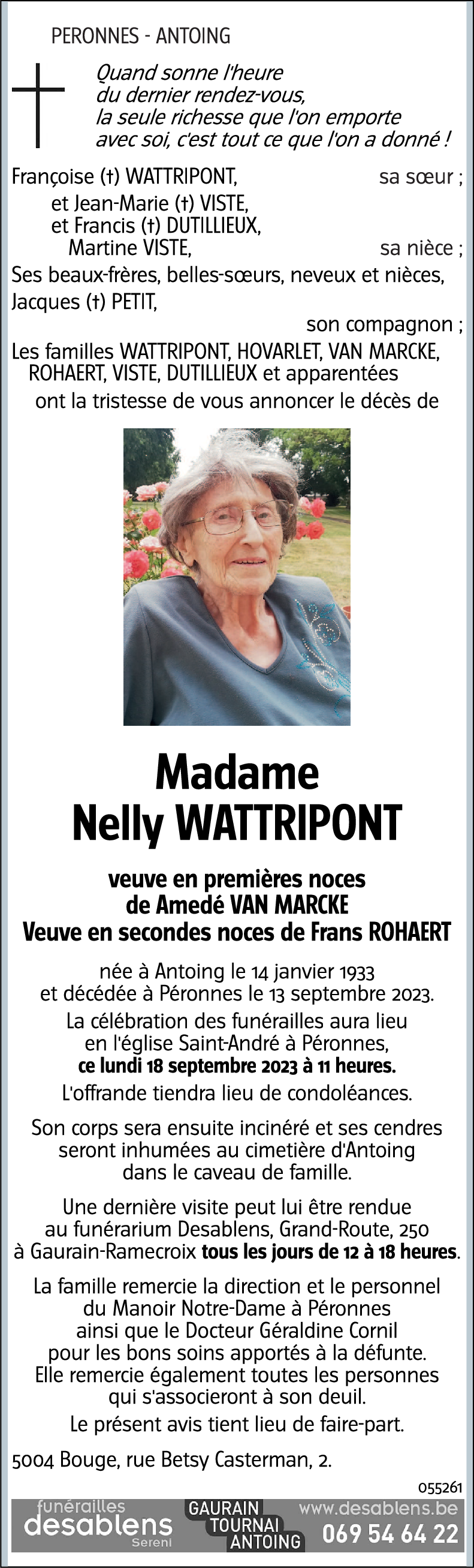 PERONNES - ANTOING

Quand sonne l'heure du dernier rendez-vous, la seule richesse que l'on emporte avec soi, c'est tout ce que l'on a donné !

Françoise (†) WATTRIPONT, sa sœur ;
et Jean-Marie (†) VISTE,
et Francis (†) DUTILLIEUX,
Martine VISTE, sa nièce ;
Ses beaux-frères, belles-sœurs, neveux et nièces,
Jacques (†) PETIT,
son compagnon ;
Les familles WATTRIPONT, HOVARLET, VAN MARCKE, ROHAERT, VISTE, DUTILLIEUX et apparentées
ont la tristesse de vous annoncer le décès de

Madame
Nelly WATTRIPONT

veuve en premières noces
de Amedé VAN MARCKE
Veuve en secondes noces de Frans ROHAERT

née à Antoing le 14 janvier 1933 et décédée à Péronnes le 13 septembre 2023.

La célébration des funérailles aura lieu en l'église Saint-André à Péronnes, ce lundi 18 septembre 2023 à 11 heures.

L'offrande tiendra lieu de condoléances.

Son corps sera ensuite incinéré et ses cendres seront inhumées au cimetière d'Antoing dans le caveau de famille.

Une dernière visite peut lui être rendue au funérarium Desablens, Grand-Route, 250 à Gaurain-Ramecroix tous les jours de 12 à 18 heures.

La famille remercie la direction et le personnel du Manoir Notre-Dame à Péronnes ainsi que le Docteur Géraldine Cornil pour les bons soins apportés à la défunte. Elle remercie également toutes les personnes qui s'associeront à son deuil.

Le présent avis tient lieu de faire-part.

5004 Bouge, rue Betsy Casterman, 2.

055261

funérailles desablens Sereni
GAURAIN TOURNAI ANTOING
www.desablens.be
069 54 64 22